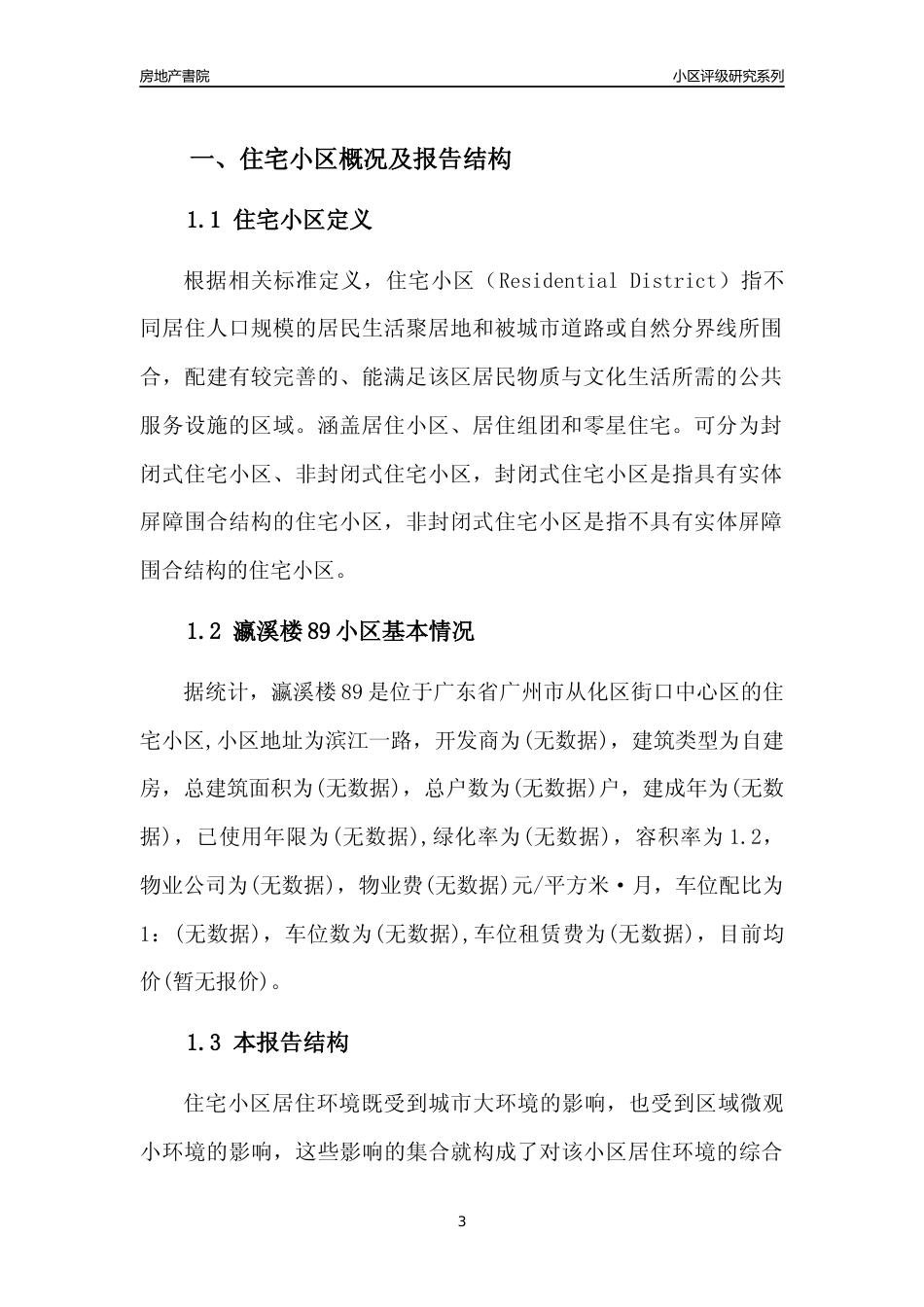 房地产書院

小区评级研究系列

一、住宅小区概况及报告结构

1.1 住宅小区定义

根据相关标准定义，住宅小区（Residential District）指不同居住人口规模的居民生活聚居地和被城市道路或自然分界线所围合，配建有较完善的、能满足该区居民物质与文化生活所需的公共服务设施的区域。涵盖居住小区、居住组团和零星住宅。可分为封闭式住宅小区、非封闭式住宅小区，封闭式住宅小区是指具有实体屏障围合结构的住宅小区，非封闭式住宅小区是指不具有实体屏障围合结构的住宅小区。

1.2 瀛溪楼89小区基本情况

据统计，瀛溪楼89是位于广东省广州市从化区街口中心区的住宅小区,小区地址为滨江一路，开发商为(无数据)，建筑类型为自建房，总建筑面积为(无数据)，总户数为(无数据)户，建成年为(无数据)，已使用年限为(无数据),绿化率为(无数据)，容积率为1.2，物业公司为(无数据)，物业费(无数据)元/平方米·月，车位配比为1：(无数据)，车位数为(无数据),车位租赁费为(无数据)，目前均价(暂无报价)。

1.3 本报告结构

住宅小区居住环境既受到城市大环境的影响，也受到区域微观小环境的影响，这些影响的集合就构成了对该小区居住环境的综合

3